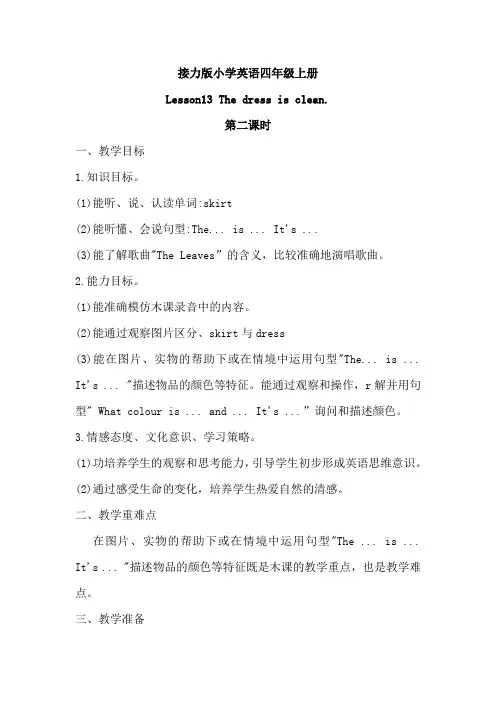 接力版小学英语四年级上册

Lesson13 The dress is clean.

第二课时

一、教学目标

1.知识目标。

(1)能听、说、认读单词:skirt

(2)能听懂、会说句型:The... is ... It's ...

(3)能了解歌曲"The Leaves" 的含义，比较准确地演唱歌曲。

2.能力目标。

(1)能准确模仿木课录音中的内容。

(2)能通过观察图片区分、skirt 与 dress

(3)能在图片、实物的帮助下或在情境中运用句型"The... is ... It's ... "描述物品的颜色等特征。能通过观察和操作，r 解并用句型" What colour is ... and ... It's ..." 询问和描述颜色。

3.情感态度、文化意识、学习策略。

(1)功培养学生的观察和思考能力，引导学生初步形成英语思维意识。

(2)通过感受生命的变化，培养学生热爱自然的清感。

二、教学重难点

在图片、实物的帮助下或在情境中运用句型"The ... is ... It's ... "描述物品的颜色等特征既是木课的教学重点，也是教学难点。

三、教学准备